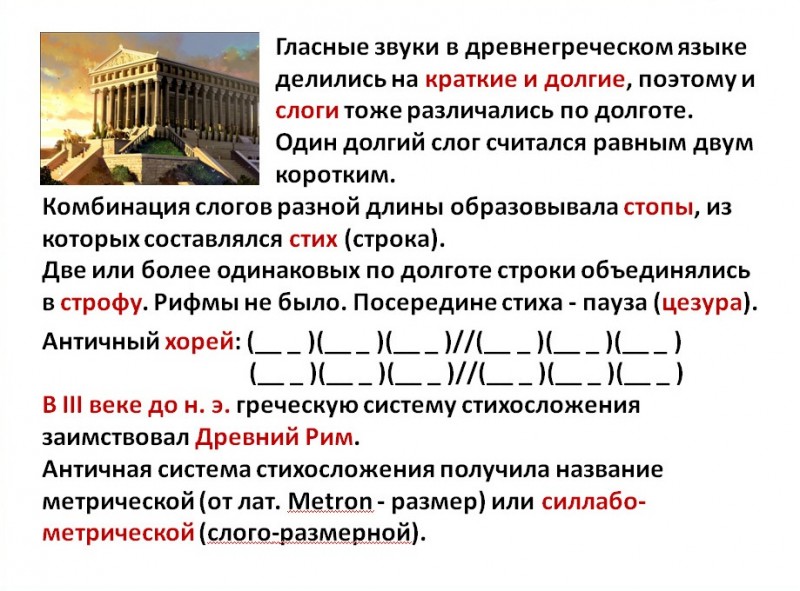 Гласные звуки в древнегреческом языке делились на краткие и долгие, поэтому и слоги тоже различались по долготе.
Один долгий слог считался равным двум коротким.

Комбинация слогов разной длины образовывала стопы, из которых составлялся стих (строка).
Две или более одинаковых по долготе строки объединялись в строфу. Рифмы не было. Посередине стиха - пауза (цезура).

Античный хорей: (__ _ )(__ _ )(__ _ )//(__ _ )(__ _ )(__ _ )
(__ _ )(__ _ )(__ _ )//(__ _ )(__ _ )(__ _ )

В III веке до н. э. греческую систему стихосложения заимствовал Древний Рим.
Античная система стихосложения получила название метрической (от лат. Metron - размер) или силлабо-метрической (слого-размерной).